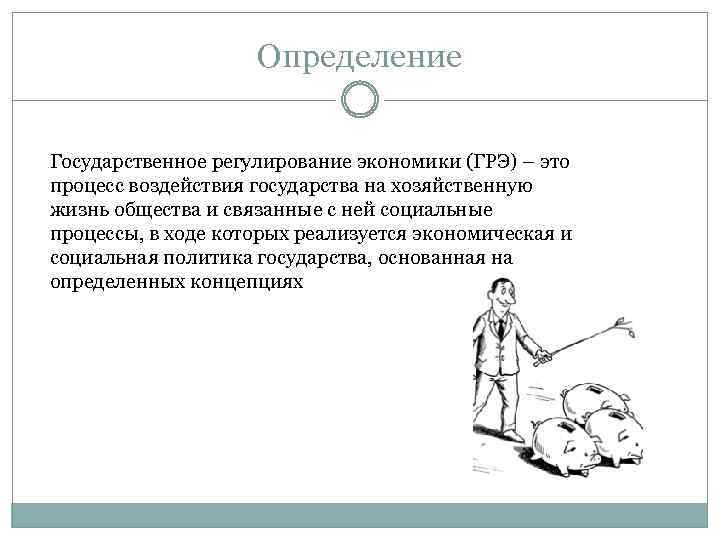 Определение

Государственное регулирование экономики (ГРЭ) – это процесс воздействия государства на хозяйственную жизнь общества и связанные с ней социальные процессы, в ходе которых реализуется экономическая и социальная политика государства, основанная на определенных концепциях